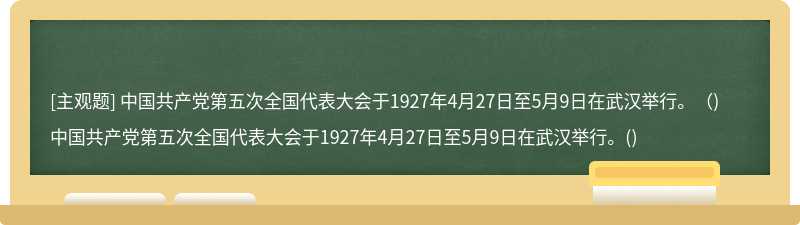 [主观题] 中国共产党第五次全国代表大会于1927年4月27日至5月9日在武汉举行。（)
中国共产党第五次全国代表大会于1927年4月27日至5月9日在武汉举行。()